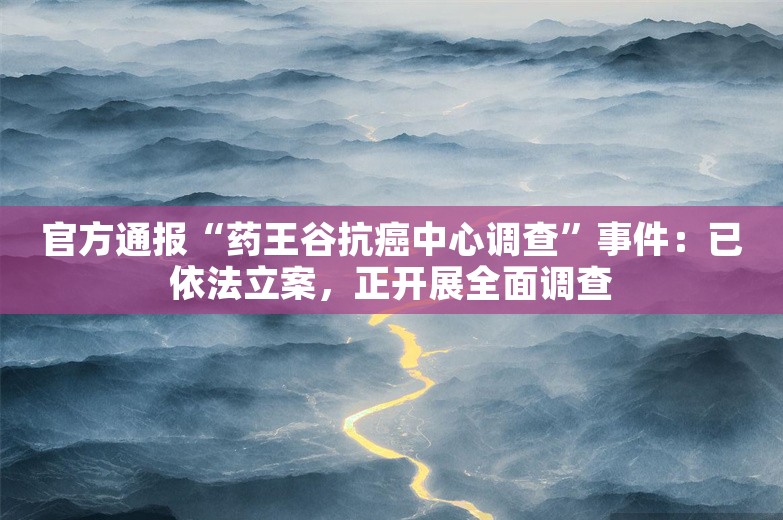 官方通报“药王谷抗癌中心调查”事件：已依法立案，正开展全面调查